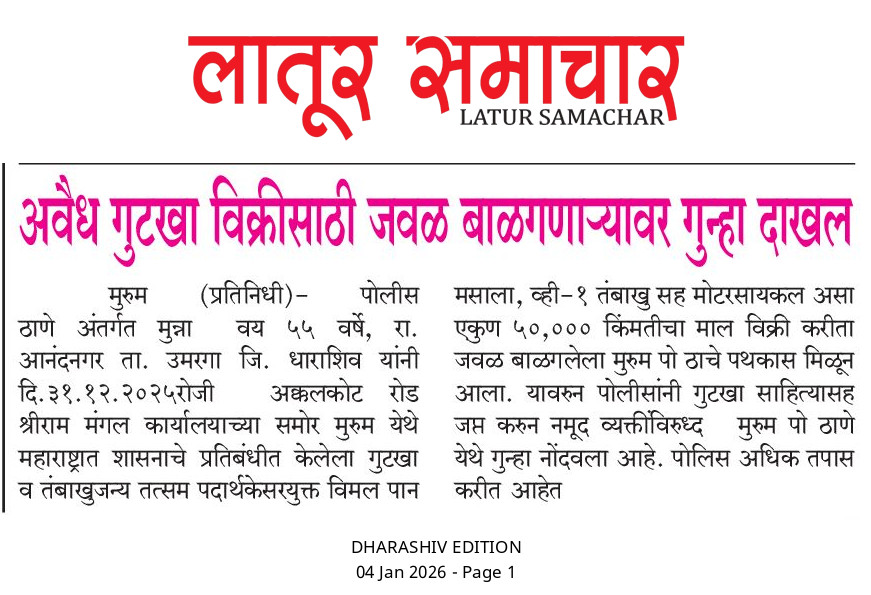 लातूर समाचार
LATUR SAMACHAR

अवैध गुटखा विक्रीसाठी जवळ बाळगणाऱ्यावर गुन्हा दाखल

मुरुम (प्रतिनिधी)- पोलीस ठाणे अंतर्गत मुन्ना वय ५५ वर्षे, रा. आनंदनगर ता. उमरगा जि. धाराशिव यांनी दि.३१.१२.२०२५रोजी अक्कलकोट रोड श्रीराम मंगल कार्यालयाच्या समोर मुरुम येथे महाराष्ट्रात शासनाचे प्रतिबंधीत केलेला गुटखा व तंबाखुजन्य तत्सम पदार्थकेसरयुक्त विमल पान मसाला, व्ही-१ तंबाखु सह मोटरसायकल असा एकुण ५०,००० किंमतीचा माल विक्री करीता जवळ बाळगलेला मुरुम पो ठाचे पथकास मिळून आला. यावरुन पोलीसांनी गुटखा साहित्यासह जप्त करुन नमूद व्यक्तींविरुध्द मुरुम पो ठाणे येथे गुन्हा नोंदवला आहे. पोलिस अधिक तपास करीत आहेत

DHARASHIV EDITION
04 Jan 2026 - Page 1